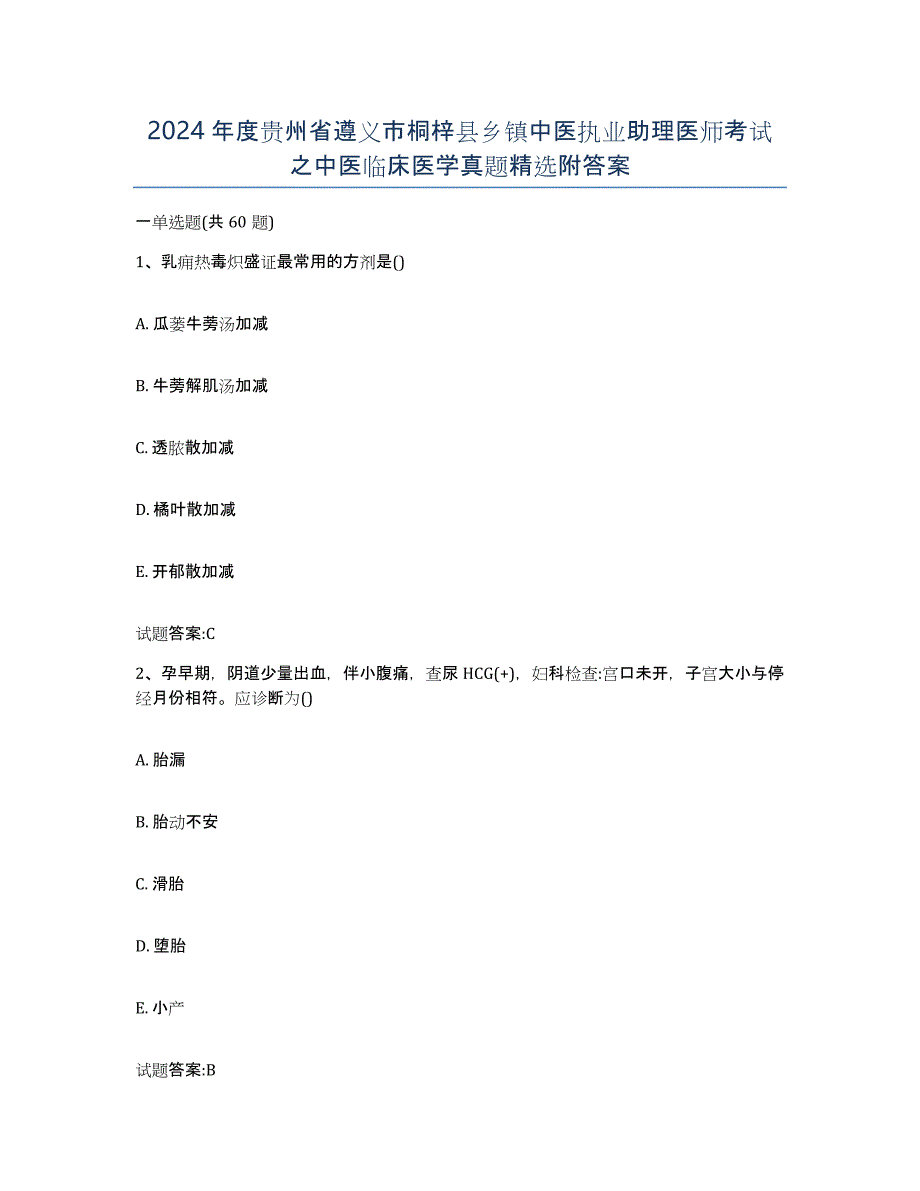 2024年度贵州省遵义市桐梓县乡镇中医执业助理医师考试之中医临床医学真题精选附答案

一单选题(共60题)

1、乳痈热毒炽盛证最常用的方剂是()

A. 瓜蒌牛蒡汤加减

B. 牛蒡解肌汤加减

C. 透脓散加减

D. 橘叶散加减

E. 开郁散加减

试题答案:C

2、孕早期，阴道少量出血，伴小腹痛，查尿HCG(+)，妇科检查:宫口未开，子宫大小与停经月份相符。应诊断为()

A. 胎漏

B. 胎动不安

C. 滑胎

D. 堕胎

E. 小产

试题答案:B